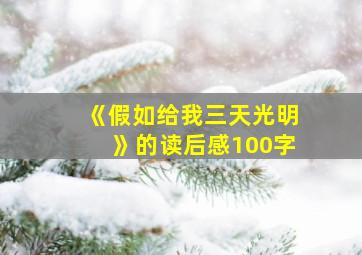 《假如给我三天光明》的读后感100字